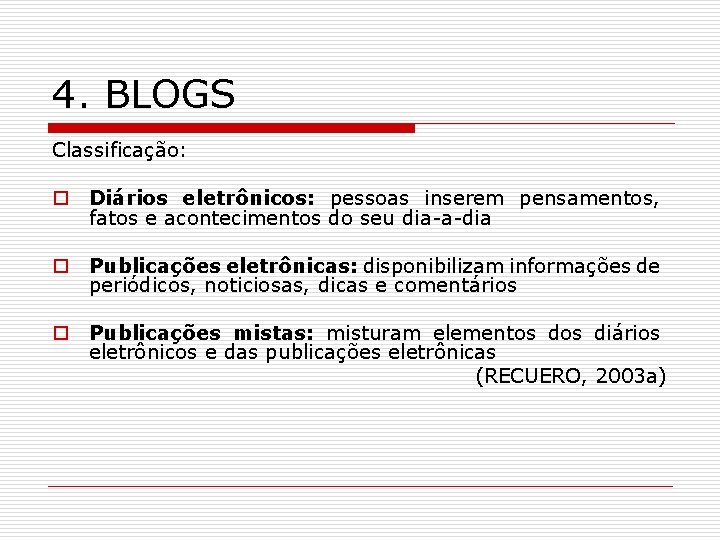 4. BLOGS

Classificação:

Diários eletrônicos: pessoas inserem pensamentos, fatos e acontecimentos do seu dia-a-dia

Publicações eletrônicas: disponibilizam informações de periódicos, noticiosas, dicas e comentários

Publicações mistas: misturam elementos dos diários eletrônicos e das publicações eletrônicas

(RECUERO, 2003a)